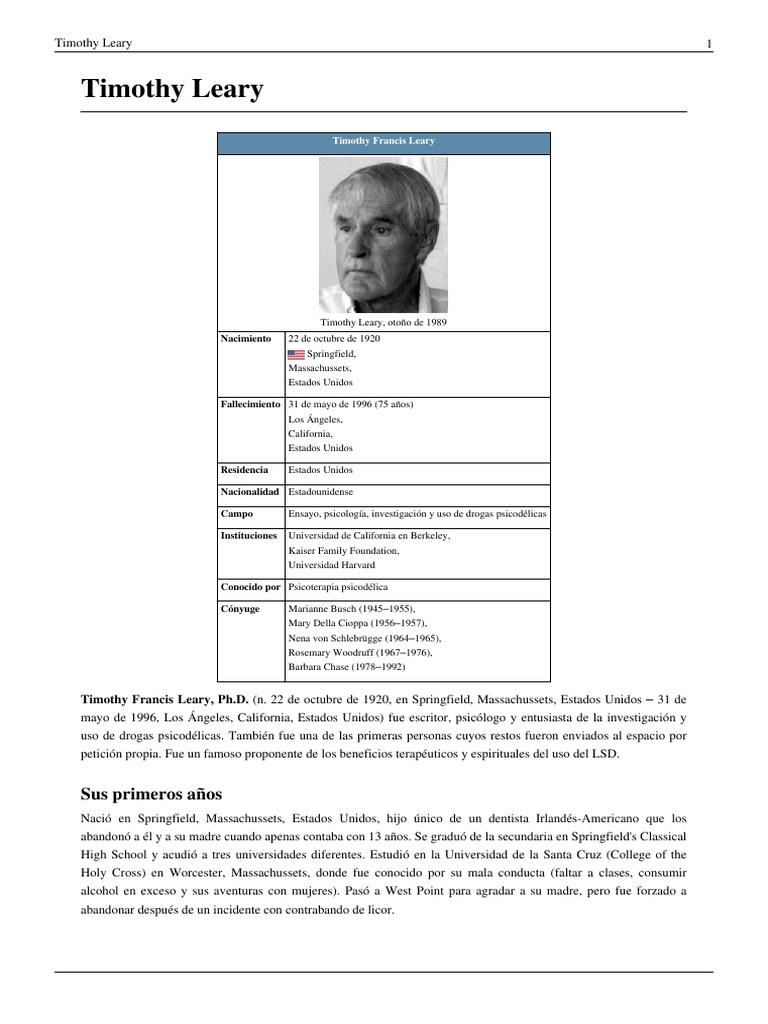 Timothy Leary 1

Timothy Leary

| Timothy Francis Leary | |
|---|---|
| Timothy Leary, otoño de 1989 | |
| Nacimiento | 22 de octubre de 1920 Springfield, Massachussets, Estados Unidos |
| Fallecimiento | 31 de mayo de 1996 (75 años) Los Ángeles, California, Estados Unidos |
| Residencia | Estados Unidos |
| Nacionalidad | Estadounidense |
| Campo | Ensayo, psicología, investigación y uso de drogas psicodélicas |
| Instituciones | Universidad de California en Berkeley, Kaiser Family Foundation, Universidad Harvard |
| Conocido por | Psicoterapia psicodélica |
| Cónyuge | Marianne Busch (1945–1955), Mary Della Cioppa (1956–1957), Nena von Schlebrügge (1964–1965), Rosemary Woodruff (1967–1976), Barbara Chase (1978–1992) |

Timothy Francis Leary, Ph.D. (n. 22 de octubre de 1920, en Springfield, Massachussets, Estados Unidos – 31 de mayo de 1996, Los Ángeles, California, Estados Unidos) fue escritor, psicólogo y entusiasta de la investigación y uso de drogas psicodélicas. También fue una de las primeras personas cuyos restos fueron enviados al espacio por petición propia. Fue un famoso proponente de los beneficios terapéuticos y espirituales del uso del LSD.

Sus primeros años

Nació en Springfield, Massachussets, Estados Unidos, hijo único de un dentista Irlandés-Americano que los abandonó a él y a su madre cuando apenas contaba con 13 años. Se graduó de la secundaria en Springfield's Classical High School y acudió a tres universidades diferentes. Estudió en la Universidad de la Santa Cruz (College of the Holy Cross) en Worcester, Massachussets, donde fue conocido por su mala conducta (faltar a clases, consumir alcohol en exceso y sus aventuras con mujeres). Pasó a West Point para agradar a su madre, pero fue forzado a abandonar después de un incidente con contrabando de licor.